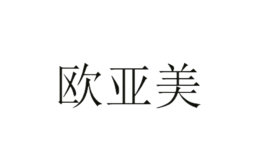 欧亚美